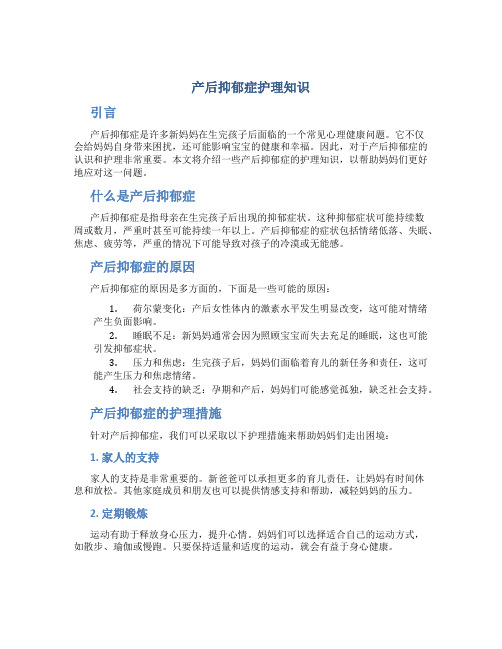 产后抑郁症护理知识

引言

产后抑郁症是许多新妈妈在生完孩子后面临的一个常见心理健康问题。它不仅会给妈妈自身带来困扰，还可能影响宝宝的健康和幸福。因此，对于产后抑郁症的认识和护理非常重要。本文将介绍一些产后抑郁症的护理知识，以帮助妈妈们更好地应对这一问题。

什么是产后抑郁症

产后抑郁症是指母亲在生完孩子后出现的抑郁症状。这种抑郁症状可能持续数周或数月，严重时甚至可能持续一年以上。产后抑郁症的症状包括情绪低落、失眠、焦虑、疲劳等，严重的情况下可能导致对孩子的冷漠或无能感。

产后抑郁症的原因

产后抑郁症的原因是多方面的，下面是一些可能的原因：

1. 荷尔蒙变化：产后女性体内的激素水平发生明显改变，这可能对情绪产生负面影响。
2. 睡眠不足：新妈妈通常会因为照顾宝宝而失去充足的睡眠，这也可能引发抑郁症状。
3. 压力和焦虑：生完孩子后，妈妈们面临着育儿的新任务和责任，这可能产生压力和焦虑情绪。
4. 社会支持的缺乏：孕期和产后，妈妈们可能感觉孤独，缺乏社会支持。

产后抑郁症的护理措施

针对产后抑郁症，我们可以采取以下护理措施来帮助妈妈们走出困境：

1. 家人的支持

家人的支持是非常重要的。新爸爸可以承担更多的育儿责任，让妈妈有时间休息和放松。其他家庭成员和朋友也可以提供情感支持和帮助，减轻妈妈的压力。

2. 定期锻炼

运动有助于释放身心压力，提升心情。妈妈们可以选择适合自己的运动方式，如散步、瑜伽或慢跑。只要保持适量和适度的运动，就会有益于身心健康。